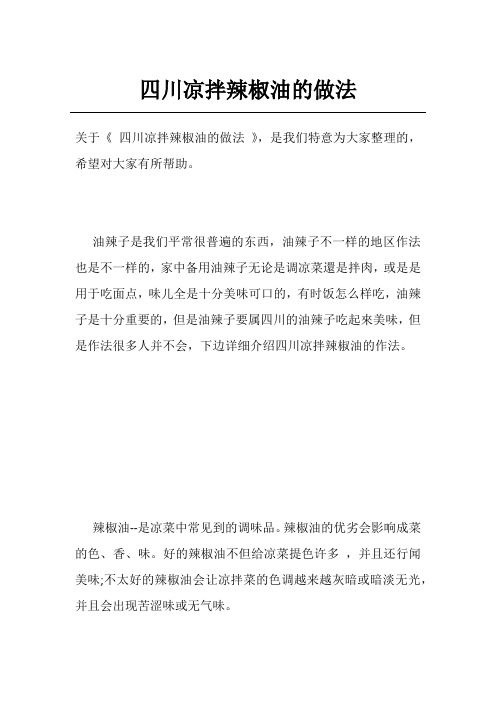 四川凉拌辣椒油的做法

关于《 四川凉拌辣椒油的做法 》，是我们特意为大家整理的，希望对大家有所帮助。

油辣子是我们平常很普遍的东西，油辣子不一样的地区作法也是不一样的，家中备用油辣子无论是调凉菜還是拌肉，或是是用于吃面点，味儿全是十分美味可口的，有时饭怎么样吃，油辣子是十分重要的，但是油辣子要属四川的油辣子吃起來美味，但是作法很多人并不会，下边详细介绍四川凉拌辣椒油的作法。

辣椒油--是凉菜中常见到的调味品。辣椒油的优劣会影响成菜的色、香、味。好的辣椒油不但给凉菜提色许多 ，并且还行闻美味;不太好的辣椒油会让凉拌菜的色调越来越灰暗或暗淡无光，并且会出现苦涩味或无气味。